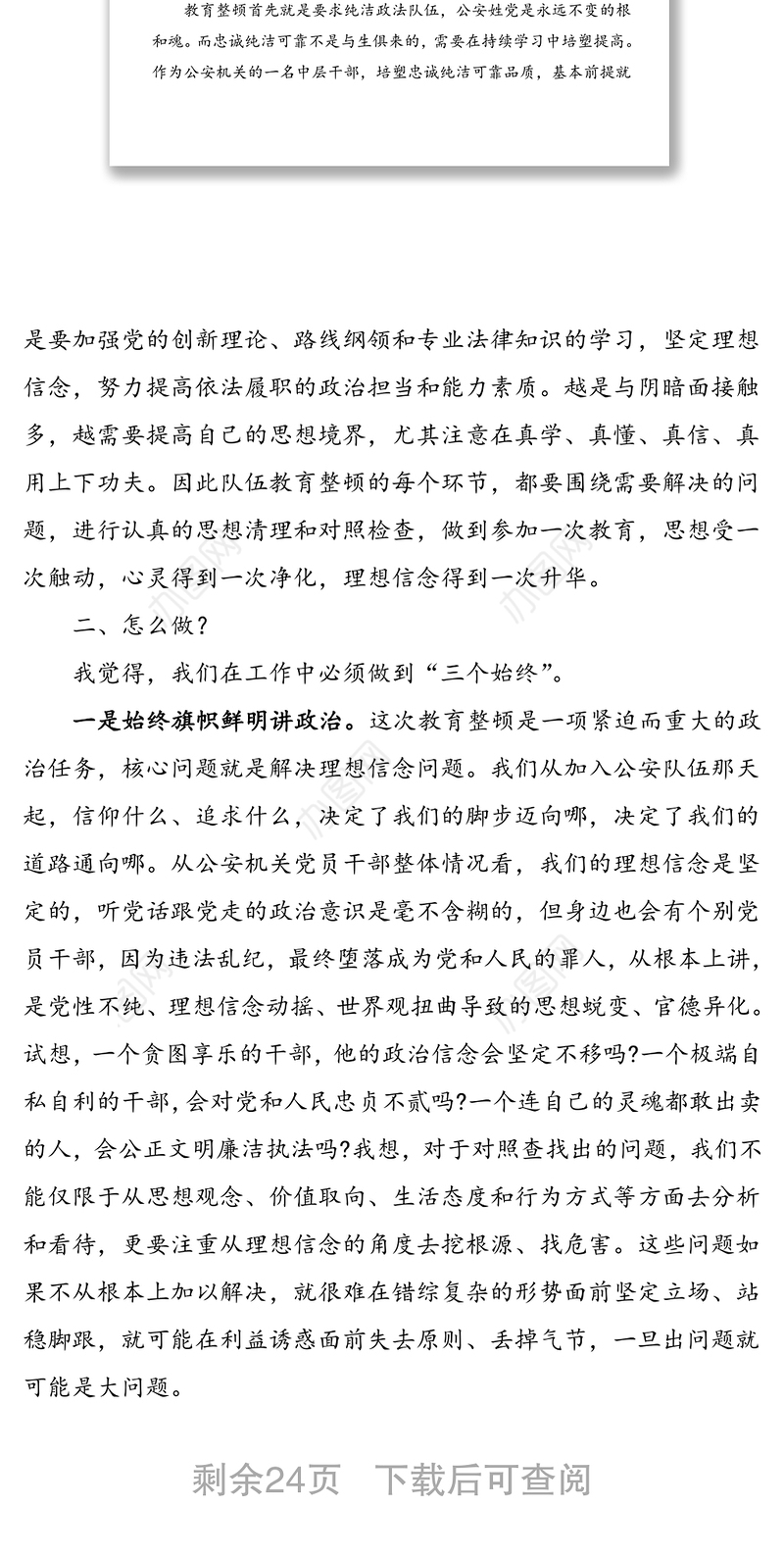 教育整顿首先就是要求纯洁政法队伍，公安姓党是永远不变的根和魂。而忠诚纯洁可靠不是与生俱来的，需要在持续学习中培塑提高。作为公安机关的一名中层干部，培塑忠诚纯洁可靠品质，基本前提就

是要加强党的创新理论、路线纲领和专业法律知识的学习，坚定理想信念，努力提高依法履职的政治担当和能力素质。越是与阴暗面接触多，越需要提高自己的思想境界，尤其注意在真学、真懂、真信、真用上下功夫。因此队伍教育整顿的每个环节，都要围绕需要解决的问题，进行认真的思想清理和对照检查，做到参加一次教育，思想受一次触动，心灵得到一次净化，理想信念得到一次升华。

二、怎么做？

我觉得，我们在工作中必须做到“三个始终”。

一是始终旗帜鲜明讲政治。这次教育整顿是一项紧迫而重大的政治任务，核心问题就是解决理想信念问题。我们从加入公安队伍那天起，信仰什么、追求什么，决定了我们的脚步迈向哪，决定了我们的道路通向哪。从公安机关党员干部整体情况看，我们的理想信念是坚定的，听党话跟党走的政治意识是毫不含糊的，但身边也会有个别党员干部，因为违法乱纪，最终堕落成为党和人民的罪人，从根本上讲，是党性不纯、理想信念动摇、世界观扭曲导致的思想蜕变、官德异化。试想，一个贪图享乐的干部，他的政治信念会坚定不移吗?一个极端自私自利的干部，会对党和人民忠贞不贰吗?一个连自己的灵魂都敢出卖的人，会公正文明廉洁执法吗?我想，对于对照查找出的问题，我们不能仅限于从思想观念、价值取向、生活态度和行为方式等方面去分析和看待，更要注重从理想信念的角度去挖根源、找危害。这些问题如果不从根本上加以解决，就很难在错综复杂的形势面前坚定立场、站稳脚跟，就可能在利益诱惑面前失去原则、丢掉气节，一旦出问题就可能是大问题。

剩余24页 下载后可查阅